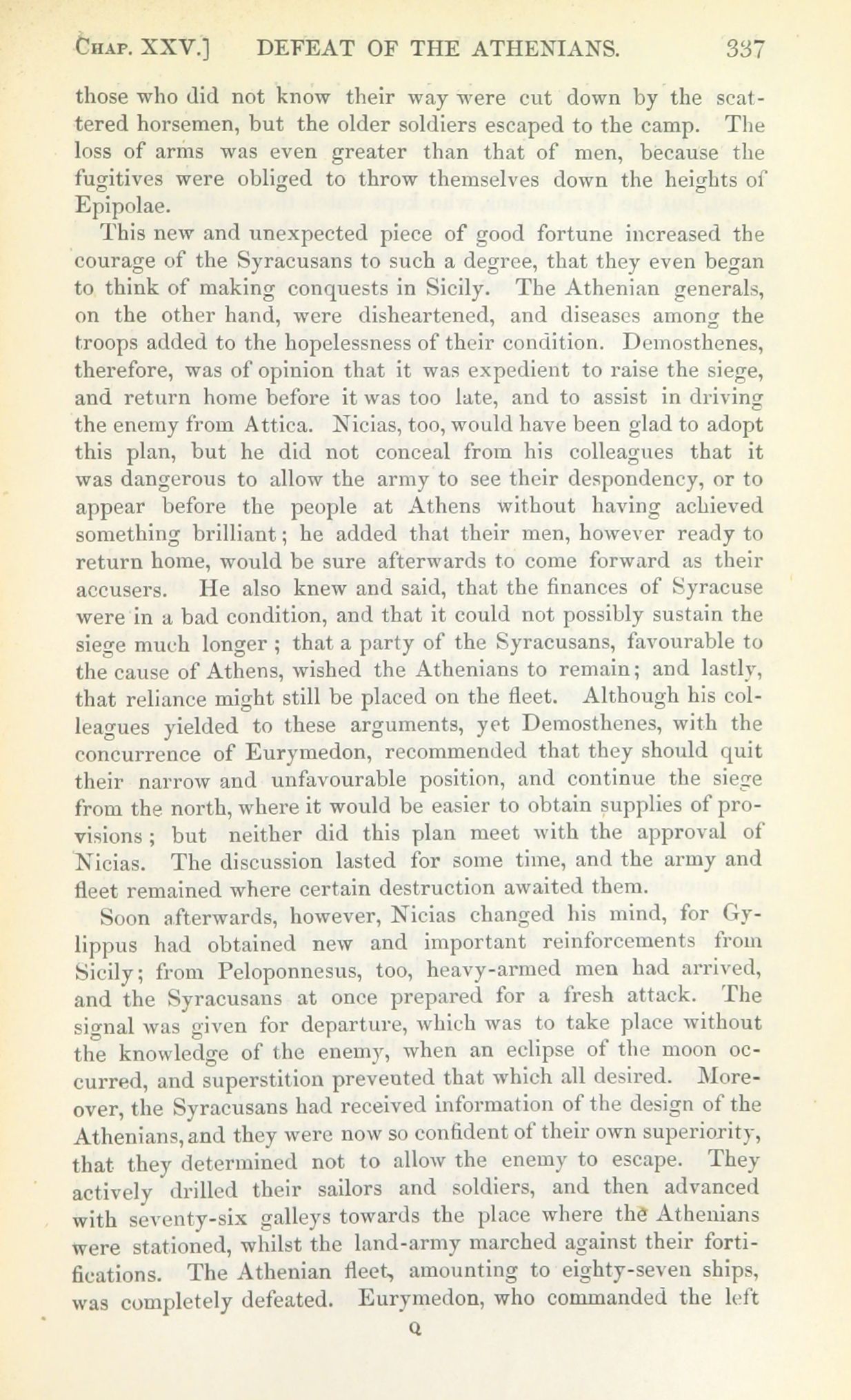 CHAP. XXV.] DEFEAT OF THE ATHENIANS. 337

those who did not know their way were cut down by the scattered horsemen, but the older soldiers escaped to the camp. The loss of arms was even greater than that of men, because the fugitives were obliged to throw themselves down the heights of Epipolae.

This new and unexpected piece of good fortune increased the courage of the Syracusans to such a degree, that they even began to think of making conquests in Sicily. The Athenian generals, on the other hand, were disheartened, and diseases among the troops added to the hopelessness of their condition. Demosthenes, therefore, was of opinion that it was expedient to raise the siege, and return home before it was too late, and to assist in driving the enemy from Attica. Nicias, too, would have been glad to adopt this plan, but he did not conceal from his colleagues that it was dangerous to allow the army to see their despondency, or to appear before the people at Athens without having achieved something brilliant; he added that their men, however ready to return home, would be sure afterwards to come forward as their accusers. He also knew and said, that the finances of Syracuse were in a bad condition, and that it could not possibly sustain the siege much longer; that a party of the Syracusans, favourable to the cause of Athens, wished the Athenians to remain; and lastly, that reliance might still be placed on the fleet. Although his colleagues yielded to these arguments, yet Demosthenes, with the concurrence of Eurymedon, recommended that they should quit their narrow and unfavourable position, and continue the siege from the north, where it would be easier to obtain supplies of provisions; but neither did this plan meet with the approval of Nicias. The discussion lasted for some time, and the army and fleet remained where certain destruction awaited them.

Soon afterwards, however, Nicias changed his mind, for Gylippus had obtained new and important reinforcements from Sicily; from Peloponnesus, too, heavy-armed men had arrived, and the Syracusans at once prepared for a fresh attack. The signal was given for departure, which was to take place without the knowledge of the enemy, when an eclipse of the moon occurred, and superstition prevented that which all desired. Moreover, the Syracusans had received information of the design of the Athenians, and they were now so confident of their own superiority, that they determined not to allow the enemy to escape. They actively drilled their sailors and soldiers, and then advanced with seventy-six galleys towards the place where the Athenians were stationed, whilst the land-army marched against their fortifications. The Athenian fleet, amounting to eighty-seven ships, was completely defeated. Eurymedon, who commanded the left

Q